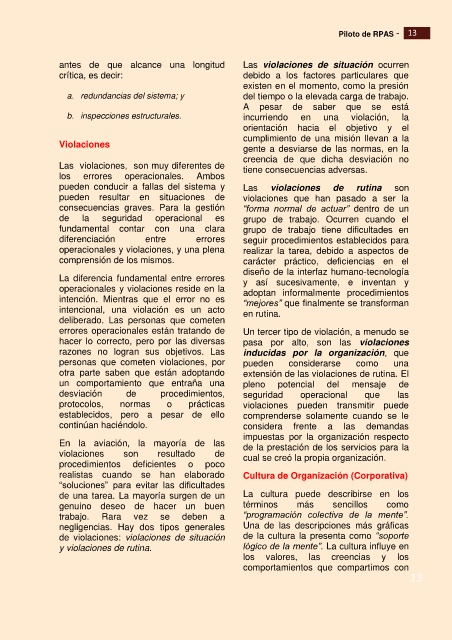 Piloto de RPAS - 13

antes de que alcance una longitud crítica, es decir:

a. redundancias del sistema; y

b. inspecciones estructurales.

Violaciones

Las violaciones, son muy diferentes de los errores operacionales. Ambos pueden conducir a fallas del sistema y pueden resultar en situaciones de consecuencias graves. Para la gestión de la seguridad operacional es fundamental contar con una clara diferenciación entre errores operacionales y violaciones, y una plena comprensión de los mismos.

La diferencia fundamental entre errores operacionales y violaciones reside en la intención. Mientras que el error no es intencional, una violación es un acto deliberado. Las personas que cometen errores operacionales están tratando de hacer lo correcto, pero por las diversas razones no logran sus objetivos. Las personas que cometen violaciones, por otra parte saben que están adoptando un comportamiento que entraña una desviación de procedimientos, protocolos, normas o prácticas establecidos, pero a pesar de ello continúan haciéndolo.

En la aviación, la mayoría de las violaciones son resultado de procedimientos deficientes o poco realistas cuando se han elaborado "soluciones" para evitar las dificultades de una tarea. La mayoría surgen de un genuino deseo de hacer un buen trabajo. Rara vez se deben a negligencias. Hay dos tipos generales de violaciones: violaciones de situación y violaciones de rutina.

Las violaciones de situación ocurren debido a los factores particulares que existen en el momento, como la presión del tiempo o la elevada carga de trabajo. A pesar de saber que se está incurriendo en una violación, la orientación hacia el objetivo y el cumplimiento de una misión llevan a la gente a desviarse de las normas, en la creencia de que dicha desviación no tiene consecuencias adversas.

Las violaciones de rutina son violaciones que han pasado a ser la "forma normal de actuar" dentro de un grupo de trabajo. Ocurren cuando el grupo de trabajo tiene dificultades en seguir procedimientos establecidos para realizar la tarea, debido a aspectos de carácter práctico, deficiencias en el diseño de la interfaz humano-tecnología y así sucesivamente, e inventan y adoptan informalmente procedimientos "mejores" que finalmente se transforman en rutina.

Un tercer tipo de violación, a menudo se pasa por alto, son las violaciones inducidas por la organización, que pueden considerarse como una extensión de las violaciones de rutina. El pleno potencial del mensaje de seguridad operacional que las violaciones pueden transmitir puede comprenderse solamente cuando se le considera frente a las demandas impuestas por la organización respecto de la prestación de los servicios para la cual se creó la propia organización.

Cultura de Organización (Corporativa)

La cultura puede describirse en los términos más sencillos como "programación colectiva de la mente". Una de las descripciones más gráficas de la cultura la presenta como "soporte lógico de la mente". La cultura influye en los valores, las creencias y los comportamientos que compartimos con

13